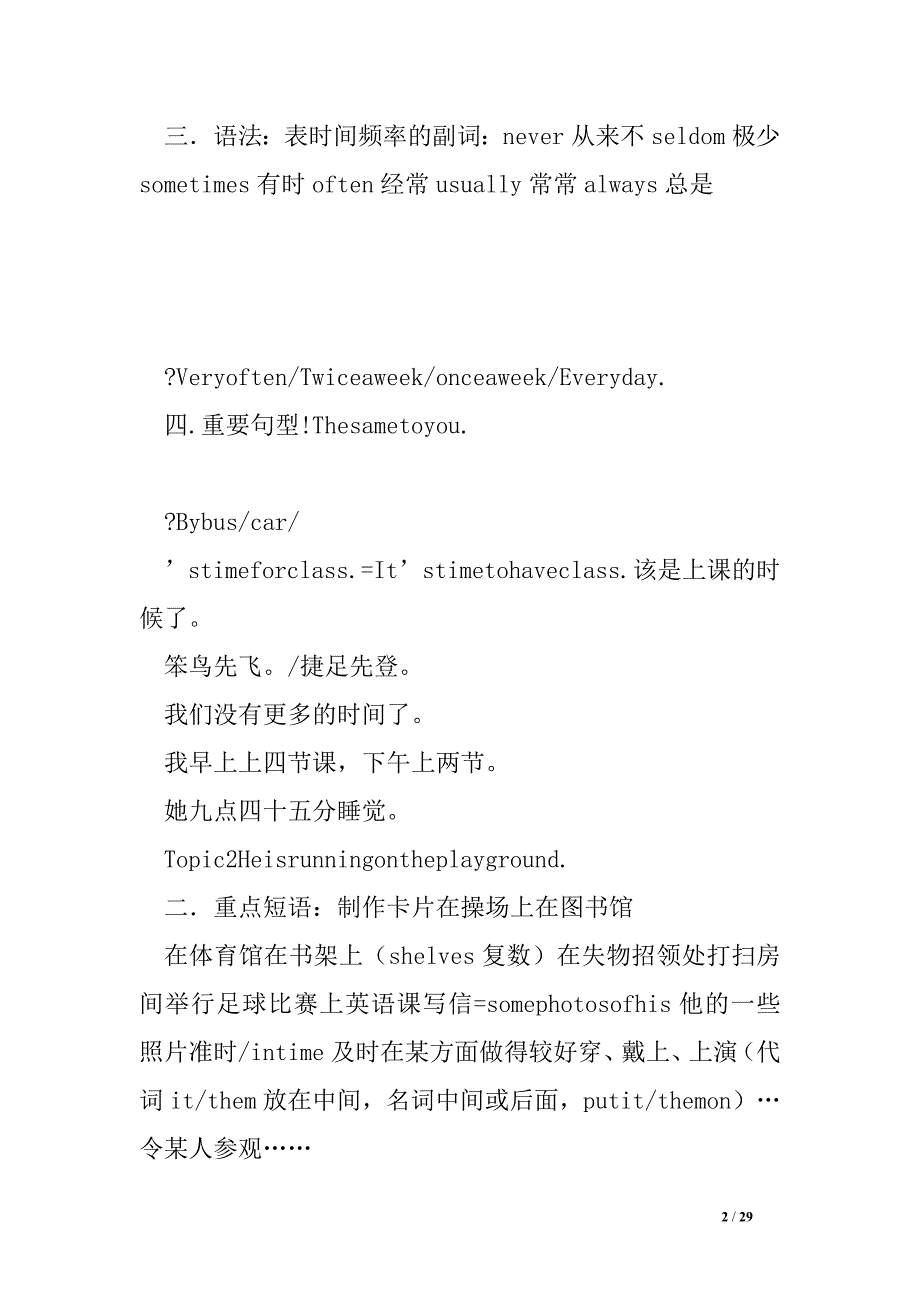 三．语法：表时间频率的副词：never 从来不 seldom 极少 sometimes 有时 often 经常 usually 常常 always 总是

?Veryoften/Twiceaweek/onceaweek/Everyday.

四.重要句型!Thesametoyou.

?Bybus/car/

’stimeforclass.=It’stimetohaveclass.该是上课的时候了。

笨鸟先飞。/捷足先登。

我们没有更多的时间了。

我早上上四节课，下午上两节。

她九点四十五分睡觉。

Topic2Heisrunningontheplayground.

二．重点短语：制作卡片在操场上在图书馆

在体育馆在书架上（shelves 复数）在失物招领处打扫房间举行足球比赛上英语课写信=somephotosofhis 他的一些照片准时/intime 及时在某方面做得较好穿、戴上、上演（代词 it/them 放在中间，名词中间或后面，putit/themon）…令某人参观……

2 / 29